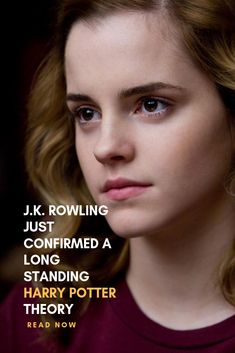 J.K. ROWLING JUST CONFIRMED A LONG STANDING HARRY POTTER THEORY

READ NOW